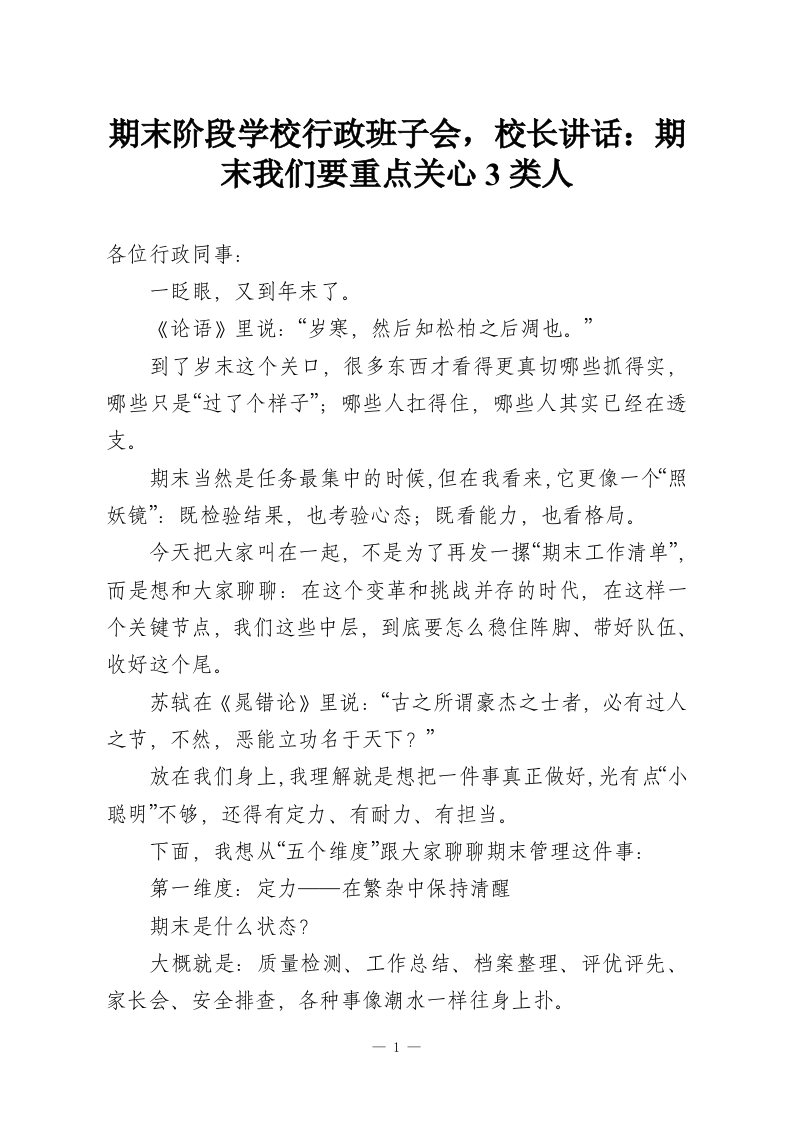 期末阶段学校行政班子会，校长讲话：期末我们要重点关心 3 类人

各位行政同事：

一眨眼，又到年末了。

《论语》里说：“岁寒，然后知松柏之后凋也。”

到了岁末这个关口，很多东西才看得更真切哪些抓得实，哪些只是“过了个样子”；哪些人扛得住，哪些人其实已经在透支。

期末当然是任务最集中的时候，但在我看来，它更像一个“照妖镜”：既检验结果，也考验心态；既看能力，也看格局。

今天把大家叫在一起，不是为了再发一摞“期末工作清单”，而是想和大家聊聊：在这个变革和挑战并存的时代，在这样一个关键节点，我们这些中层，到底要怎么稳住阵脚、带好队伍、收好这个尾。

苏轼在《晁错论》里说：“古之所谓豪杰之士者，必有过人之节，不然，恶能立功名于天下？”

放在我们身上，我理解就是想把一件事真正做好，光有点“小聪明”不够，还得有定力、有耐力、有担当。

下面，我想从“五个维度”跟大家聊聊期末管理这件事：

第一维度：定力——在繁杂中保持清醒

期末是什么状态？

大概就是：质量检测、工作总结、档案整理、评优评先、家长会、安全排查，各种事像潮水一样往身上扑。

— 1 —